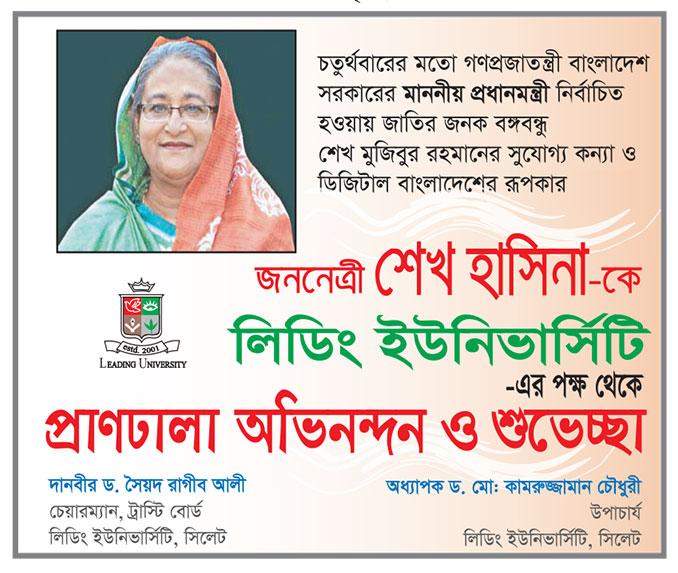 চতুর্থবারের মতো গণপ্রজাতন্ত্রী বাংলাদেশ সরকারের মাননীয় প্রধানমন্ত্রী নির্বাচিত হওয়ায় জাতির জনক বঙ্গবন্ধু শেখ মুজিবুর রহমানের সুযোগ্য কন্যা ও ডিজিটাল বাংলাদেশের রূপকার

estd. 2001
LEADING UNIVERSITY

জননেত্রী শেখ হাসিনা-কে
লিডিং ইউনিভার্সিটি
-এর পক্ষ থেকে
প্রাণঢালা অভিনন্দন ও শুভেচ্ছা

দানবীর ড. সৈয়দ রাগীব আলী
চেয়ারম্যান, ট্রাস্টি বোর্ড
লিডিং ইউনিভার্সিটি, সিলেট

অধ্যাপক ড. মো: কামরুজ্জামান চৌধুরী
উপাচার্য
লিডিং ইউনিভার্সিটি, সিলেট